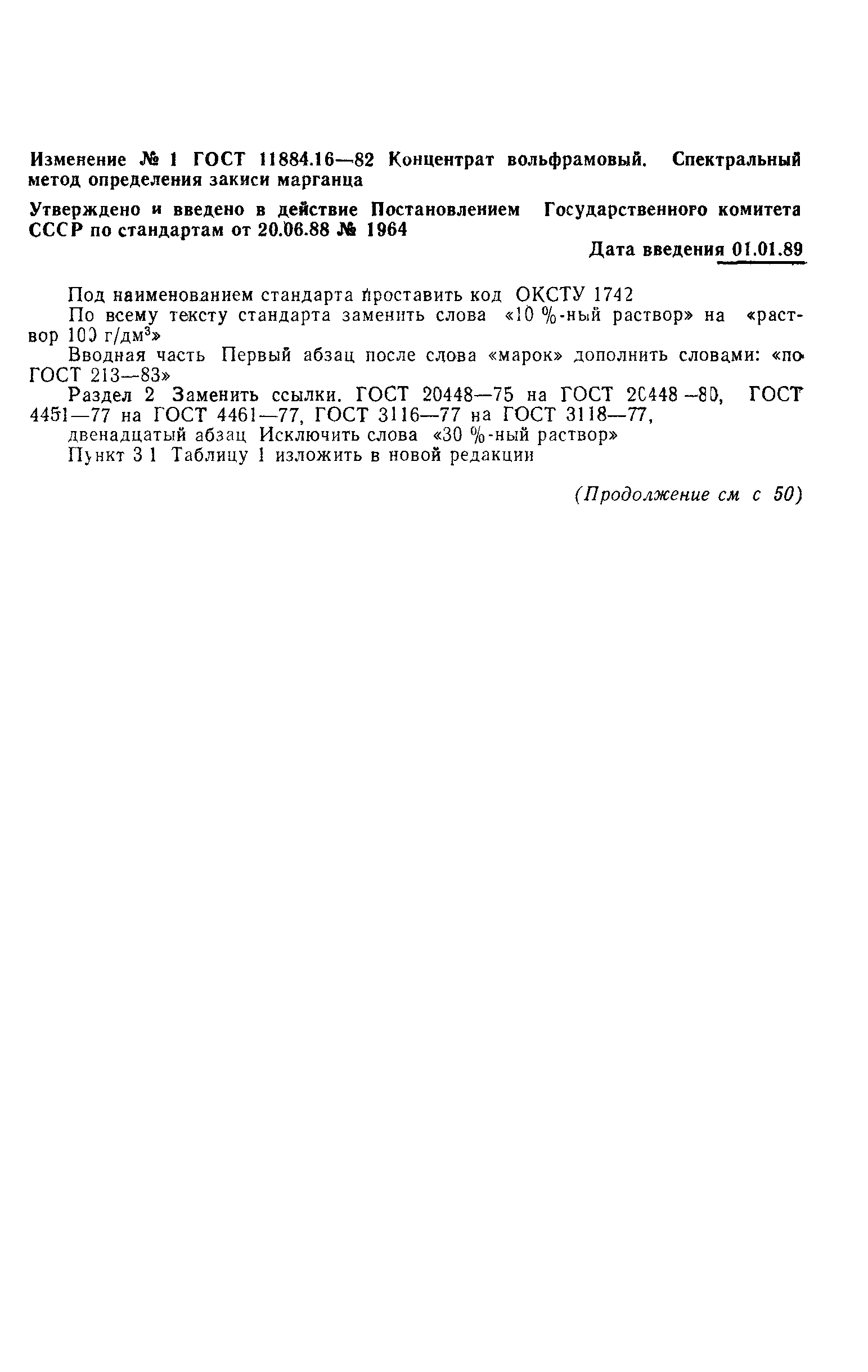 Изменение № 1 ГОСТ 11884.16—82 Концентрат вольфрамовый. Спектральный метод определения закиси марганца

Утверждено и введено в действие Постановлением Государственного комитета СССР по стандартам от 20.06.88 № 1964

Дата введения 01.01.89

Под наименованием стандарта проставить код ОКСТУ 1742
По всему тексту стандарта заменить слова «10 %-ный раствор» на «раствор 100 г/дм$^3$»
Вводная часть Первый абзац после слова «марок» дополнить словами: «по ГОСТ 213—83»
Раздел 2 Заменить ссылки. ГОСТ 20448—75 на ГОСТ 20448—80, ГОСТ 4451—77 на ГОСТ 4461—77, ГОСТ 3116—77 на ГОСТ 3118—77,
двенадцатый абзац Исключить слова «30 %-ный раствор»
Пункт 3 1 Таблицу 1 изложить в новой редакции

(Продолжение см с 50)